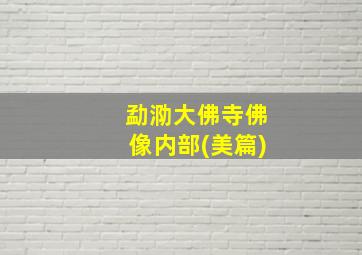 勐泐大佛寺佛像内部(美篇)